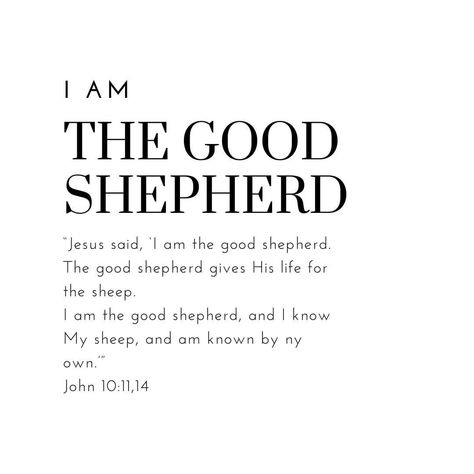 I AM
THE GOOD SHEPHERD

"Jesus said, 'I am the good shepherd. The good shepherd gives His life for the sheep.
I am the good shepherd, and I know My sheep, and am known by ny own.'"
John 10:11,14